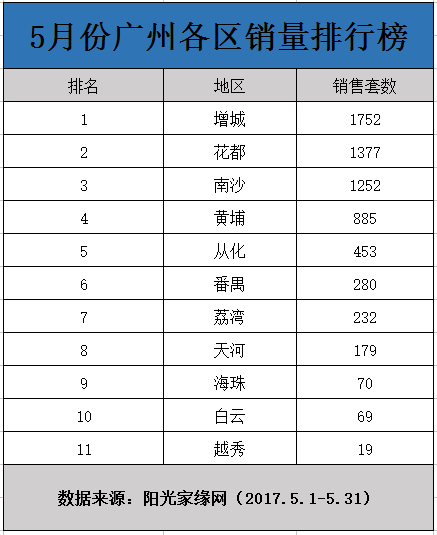 5月份广州各区销量排行榜

| 排名 | 地区 | 销售套数 |
|---|---|---|
| 1 | 增城 | 1752 |
| 2 | 花都 | 1377 |
| 3 | 南沙 | 1252 |
| 4 | 黄埔 | 885 |
| 5 | 从化 | 453 |
| 6 | 番禺 | 280 |
| 7 | 荔湾 | 232 |
| 8 | 天河 | 179 |
| 9 | 海珠 | 70 |
| 10 | 白云 | 69 |
| 11 | 越秀 | 19 |

数据来源：阳光家缘网（2017.5.1-5.31）